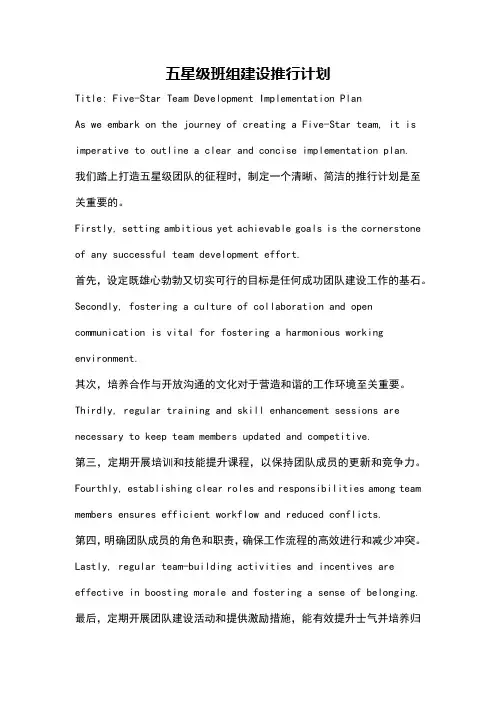 五星级班组建设推行计划

Title: Five-Star Team Development Implementation Plan

As we embark on the journey of creating a Five-Star team, it is imperative to outline a clear and concise implementation plan.

我们踏上打造五星级团队的征程时，制定一个清晰、简洁的推行计划是至关重要的。

Firstly, setting ambitious yet achievable goals is the cornerstone of any successful team development effort.

首先，设定既雄心勃勃又切实可行的目标是任何成功团队建设工作的基石。

Secondly, fostering a culture of collaboration and open communication is vital for fostering a harmonious working environment.

其次，培养合作与开放沟通的文化对于营造和谐的工作环境至关重要。

Thirdly, regular training and skill enhancement sessions are necessary to keep team members updated and competitive.

第三，定期开展培训和技能提升课程，以保持团队成员的更新和竞争力。

Fourthly, establishing clear roles and responsibilities among team members ensures efficient workflow and reduced conflicts.

第四，明确团队成员的角色和职责，确保工作流程的高效进行和减少冲突。

Lastly, regular team-building activities and incentives are effective in boosting morale and fostering a sense of belonging.

最后，定期开展团队建设活动和提供激励措施，能有效提升士气并培养归